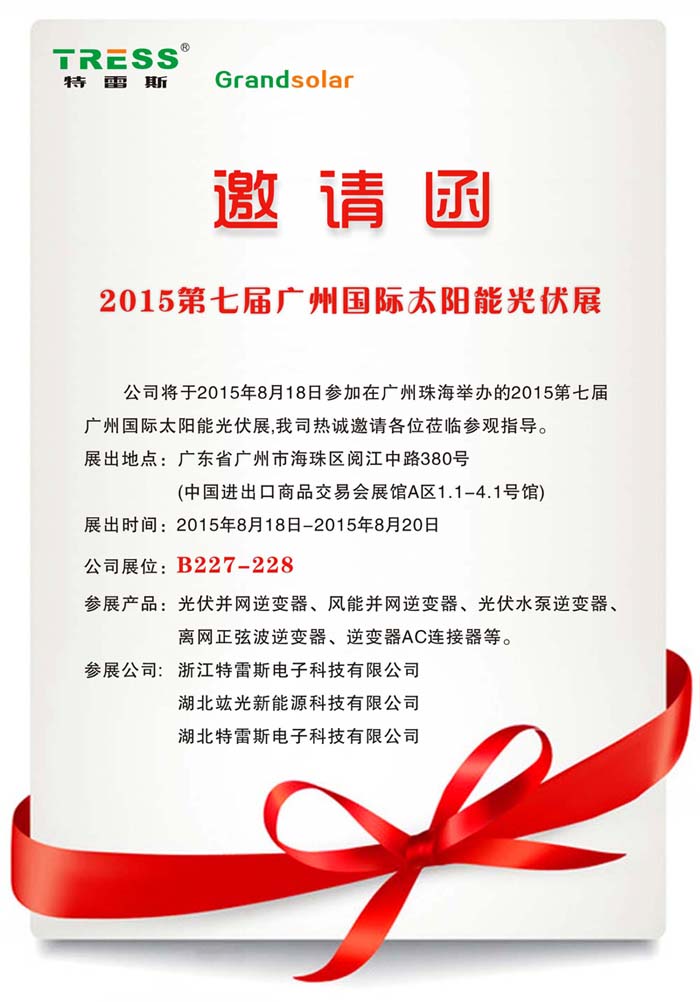 TRESS®
特雷斯 Grandsolar

邀请函

2015第七届广州国际太阳能光伏展

公司将于2015年8月18日参加在广州珠海举办的2015第七届广州国际太阳能光伏展,我司热诚邀请各位莅临参观指导。

展出地点：广东省广州市海珠区阅江中路380号
(中国进出口商品交易会展馆A区1.1-4.1号馆)

展出时间：2015年8月18日-2015年8月20日

公司展位：B227-228

参展产品：光伏并网逆变器、风能并网逆变器、光伏水泵逆变器、离网正弦波逆变器、逆变器AC连接器等。

参展公司：浙江特雷斯电子科技有限公司
湖北竑光新能源科技有限公司
湖北特雷斯电子科技有限公司